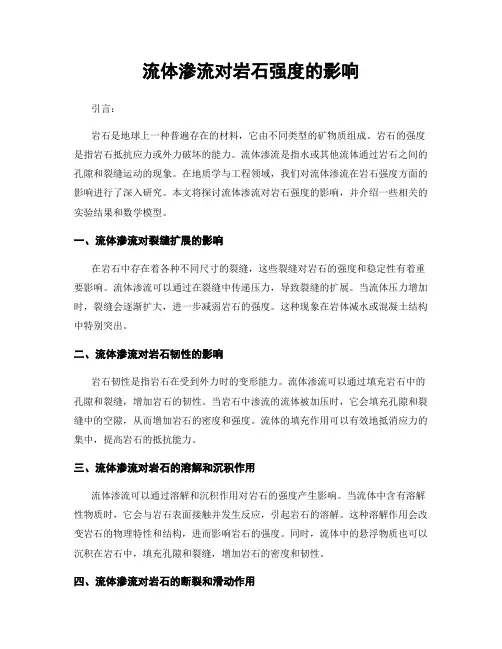 流体渗流对岩石强度的影响

引言：

岩石是地球上一种普遍存在的材料，它由不同类型的矿物质组成。岩石的强度是指岩石抵抗应力或外力破坏的能力。流体渗流是指水或其他流体通过岩石之间的孔隙和裂缝运动的现象。在地质学与工程领域，我们对流体渗流在岩石强度方面的影响进行了深入研究。本文将探讨流体渗流对岩石强度的影响，并介绍一些相关的实验结果和数学模型。

一、流体渗流对裂缝扩展的影响

在岩石中存在着各种不同尺寸的裂缝，这些裂缝对岩石的强度和稳定性有着重要影响。流体渗流可以通过在裂缝中传递压力，导致裂缝的扩展。当流体压力增加时，裂缝会逐渐扩大，进一步减弱岩石的强度。这种现象在岩体减水或混凝土结构中特别突出。

二、流体渗流对岩石韧性的影响

岩石韧性是指岩石在受到外力时的变形能力。流体渗流可以通过填充岩石中的孔隙和裂缝，增加岩石的韧性。当岩石中渗流的流体被加压时，它会填充孔隙和裂缝中的空隙，从而增加岩石的密度和强度。流体的填充作用可以有效地抵消应力的集中，提高岩石的抵抗能力。

三、流体渗流对岩石的溶解和沉积作用

流体渗流可以通过溶解和沉积作用对岩石的强度产生影响。当流体中含有溶解性物质时，它会与岩石表面接触并发生反应，引起岩石的溶解。这种溶解作用会改变岩石的物理特性和结构，进而影响岩石的强度。同时，流体中的悬浮物质也可以沉积在岩石中，填充孔隙和裂缝，增加岩石的密度和韧性。

四、流体渗流对岩石的断裂和滑动作用